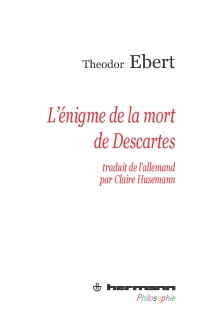 Theodor Ebert

L'énigme de la mort de Descartes

traduit de l'allemand par Claire Husemann

hermann

Philosophie